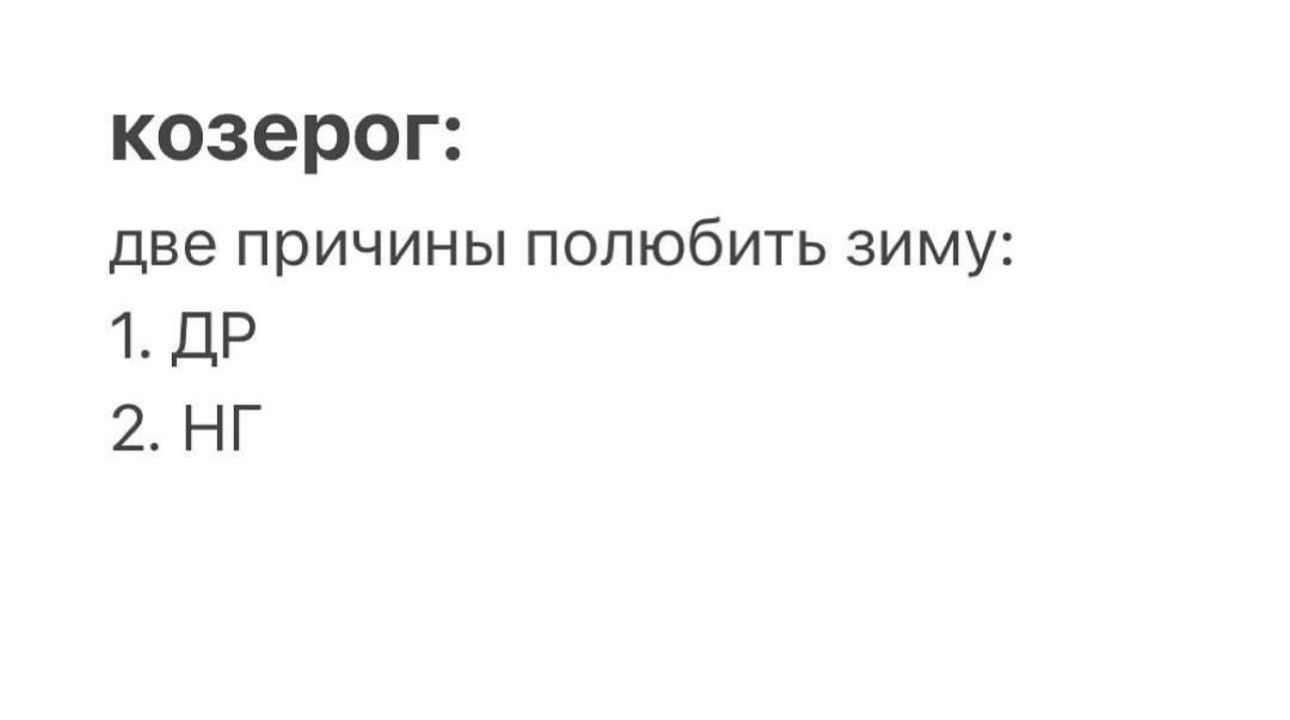 козерог:

две причины полюбить зиму:
1. ДР
2. НГ